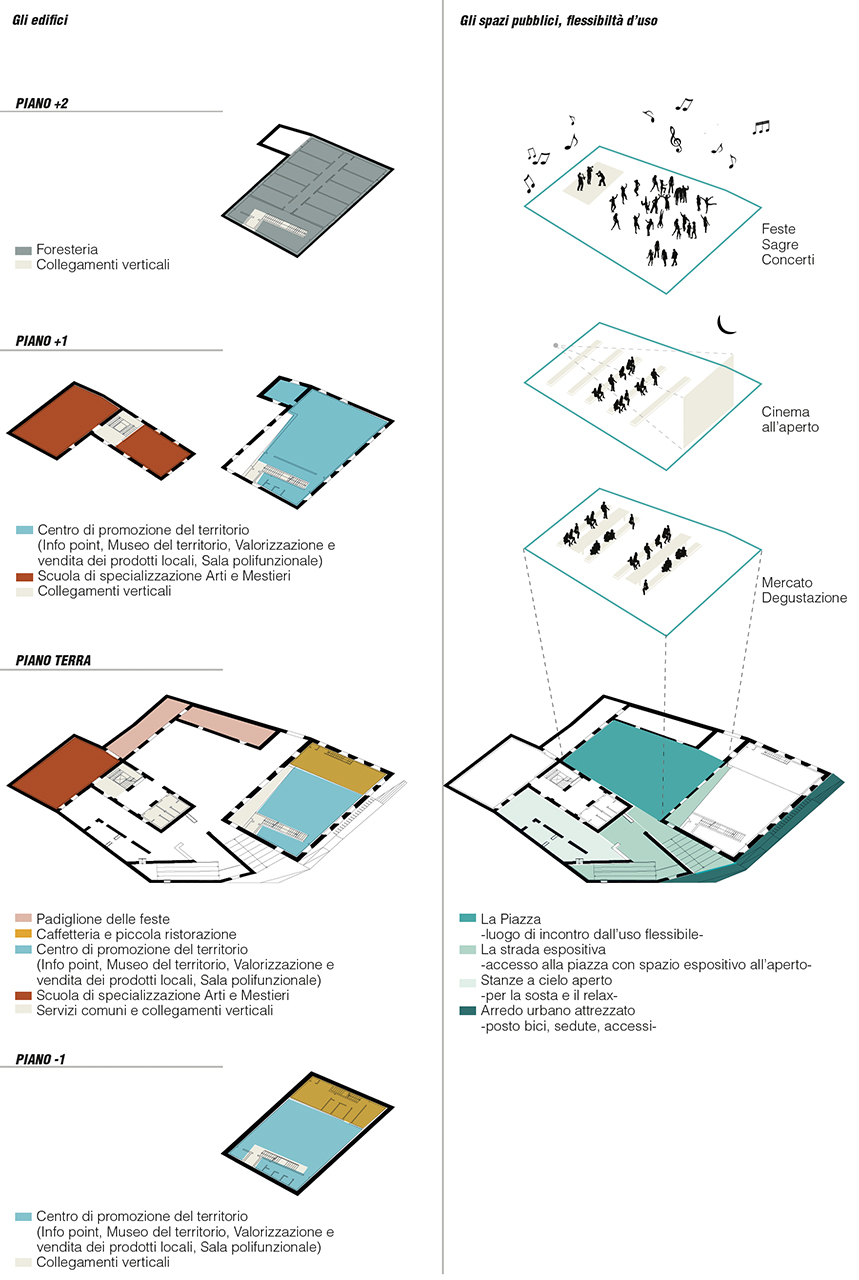 Gli edifici

PIANO +2

Foresteria
Collegamenti verticali

PIANO +1

Centro di promozione del territorio (Info point, Museo del territorio, Valorizzazione e vendita dei prodotti locali, Sala polifunzionale)
Scuola di specializzazione Arti e Mestieri
Collegamenti verticali

PIANO TERRA

Padiglione delle feste
Caffetteria e piccola ristorazione
Centro di promozione del territorio (Info point, Museo del territorio, Valorizzazione e vendita dei prodotti locali, Sala polifunzionale)
Scuola di specializzazione Arti e Mestieri
Servizi comuni e collegamenti verticali

PIANO -1

Centro di promozione del territorio (Info point, Museo del territorio, Valorizzazione e vendita dei prodotti locali, Sala polifunzionale)
Collegamenti verticali

Gli spazi pubblici, flessibiltà d'uso

Feste
Sagre
Concerti

Cinema all'aperto

Mercato
Degustazione

La Piazza
-luogo di incontro dall'uso flessibile-
La strada espositiva
-accesso alla piazza con spazio espositivo all'aperto-
Stanze a cielo aperto
-per la sosta e il relax-
Arredo urbano attrezzato
-posto bici, sedute, accessi-